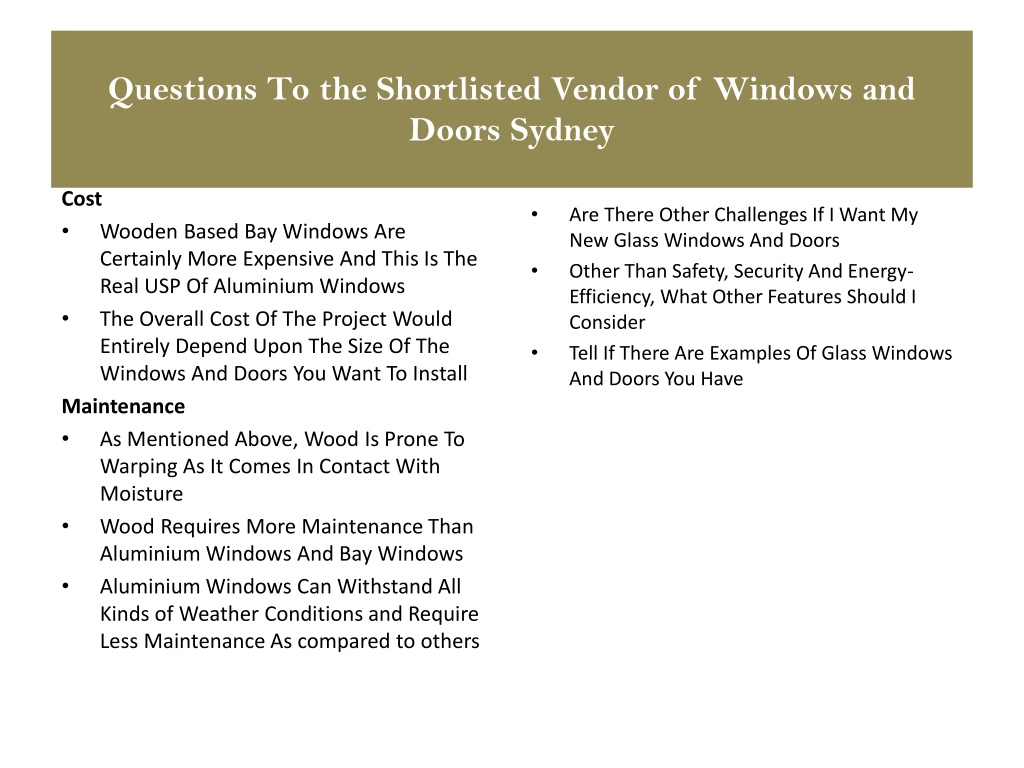 Questions To the Shortlisted Vendor of Windows and Doors Sydney

Cost

• Wooden Based Bay Windows Are Certainly More Expensive And This Is The Real USP Of Aluminium Windows
• The Overall Cost Of The Project Would Entirely Depend Upon The Size Of The Windows And Doors You Want To Install

Maintenance

• As Mentioned Above, Wood Is Prone To Warping As It Comes In Contact With Moisture
• Wood Requires More Maintenance Than Aluminium Windows And Bay Windows
• Aluminium Windows Can Withstand All Kinds of Weather Conditions and Require Less Maintenance As compared to others

• Are There Other Challenges If I Want My New Glass Windows And Doors
• Other Than Safety, Security And Energy-Efficiency, What Other Features Should I Consider
• Tell If There Are Examples Of Glass Windows And Doors You Have